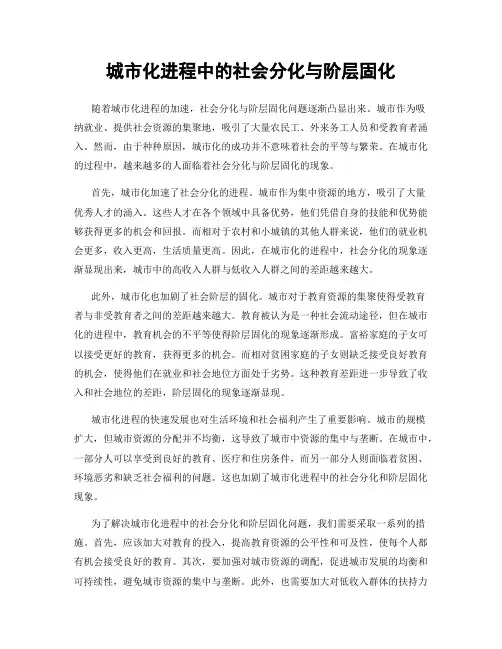 城市化进程中的社会分化与阶层固化

随着城市化进程的加速，社会分化与阶层固化问题逐渐凸显出来。城市作为吸纳就业、提供社会资源的集聚地，吸引了大量农民工、外来务工人员和受教育者涌入。然而，由于种种原因，城市化的成功并不意味着社会的平等与繁荣。在城市化的过程中，越来越多的人面临着社会分化与阶层固化的现象。

首先，城市化加速了社会分化的进程。城市作为集中资源的地方，吸引了大量优秀人才的涌入。这些人才在各个领域中具备优势，他们凭借自身的技能和优势能够获得更多的机会和回报。而相对于农村和小城镇的其他人群来说，他们的就业机会更多，收入更高，生活质量更高。因此，在城市化的进程中，社会分化的现象逐渐显现出来，城市中的高收入人群与低收入人群之间的差距越来越大。

此外，城市化也加剧了社会阶层的固化。城市对于教育资源的集聚使得受教育者与非受教育者之间的差距越来越大。教育被认为是一种社会流动途径，但在城市化的进程中，教育机会的不平等使得阶层固化的现象逐渐形成。富裕家庭的子女可以接受更好的教育，获得更多的机会。而相对贫困家庭的子女则缺乏接受良好教育的机会，使得他们在就业和社会地位方面处于劣势。这种教育差距进一步导致了收入和社会地位的差距，阶层固化的现象逐渐显现。

城市化进程的快速发展也对生活环境和社会福利产生了重要影响。城市的规模扩大，但城市资源的分配并不均衡，这导致了城市中资源的集中与垄断。在城市中，一部分人可以享受到良好的教育、医疗和住房条件，而另一部分人则面临着贫困、环境恶劣和缺乏社会福利的问题。这也加剧了城市化进程中的社会分化和阶层固化现象。

为了解决城市化进程中的社会分化和阶层固化问题，我们需要采取一系列的措施。首先，应该加大对教育的投入，提高教育资源的公平性和可及性，使每个人都有机会接受良好的教育。其次，要加强对城市资源的调配，促进城市发展的均衡和可持续性，避免城市资源的集中与垄断。此外，也需要加大对低收入群体的扶持力